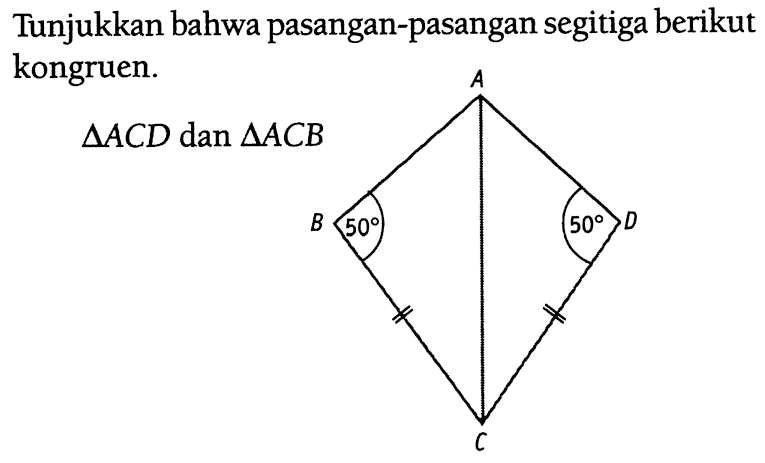 Tunjukkan bahwa pasangan-pasangan segitiga berikut kongruen.

$\Delta ACD$ dan $\Delta ACB$

A

B $50^\circ$

$50^\circ$ D

C